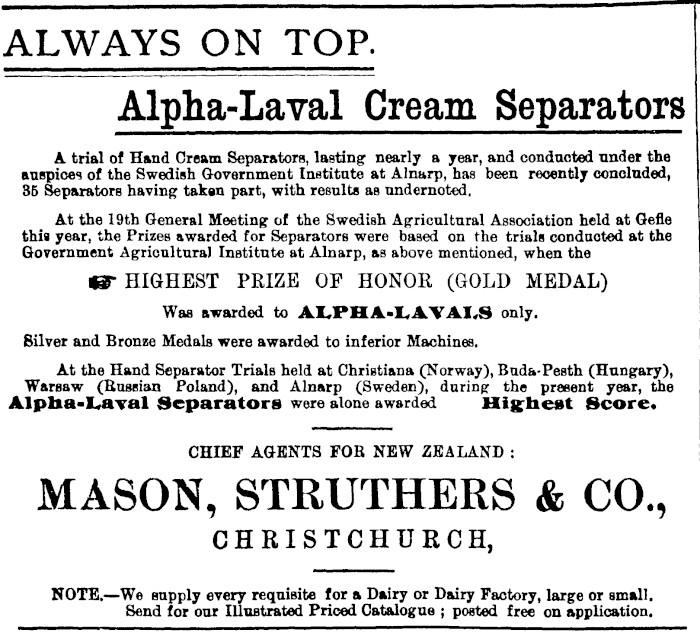 ALWAYS ON TOP.

Alpha-Laval Cream Separators

A trial of Hand Cream Separators, lasting nearly a year, and conducted under the auspices of the Swedish Government Institute at Alnarp, has been recently concluded, 35 Separators having taken part, with results as undernoted.

At the 19th General Meeting of the Swedish Agricultural Association held at Gefle this year, the Prizes awarded for Separators were based on the trials conducted at the Government Agricultural Institute at Alnarp, as above mentioned, when the

HIGHEST PRIZE OF HONOR (GOLD MEDAL)

Was awarded to ALPHA-LAVALS only.

Silver and Bronze Medals were awarded to inferior Machines.

At the Hand Separator Trials held at Christiana (Norway), Buda-Pesth (Hungary), Warsaw (Russian Poland), and Alnarp (Sweden), during the present year, the Alpha-Laval Separators were alone awarded Highest Score.

CHIEF AGENTS FOR NEW ZEALAND:

MASON, STRUTHERS & CO.,

CHRISTCHURCH,

NOTE.—We supply every requisite for a Dairy or Dairy Factory, large or small. Send for our Illustrated Priced Catalogue; posted free on application.